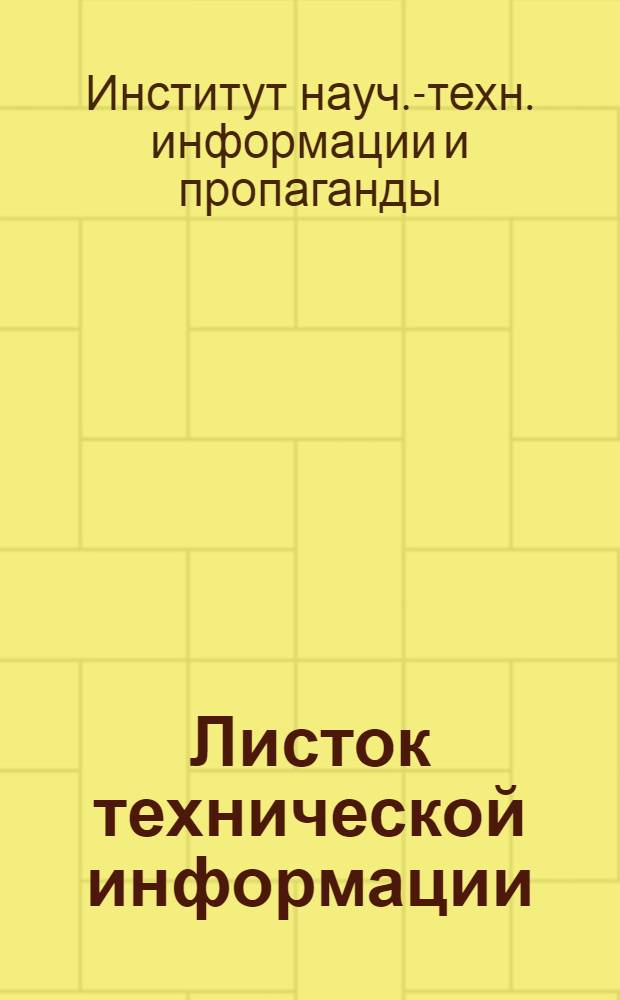 Институт науч.-техн. информации и пропаганды

Листок технической информации